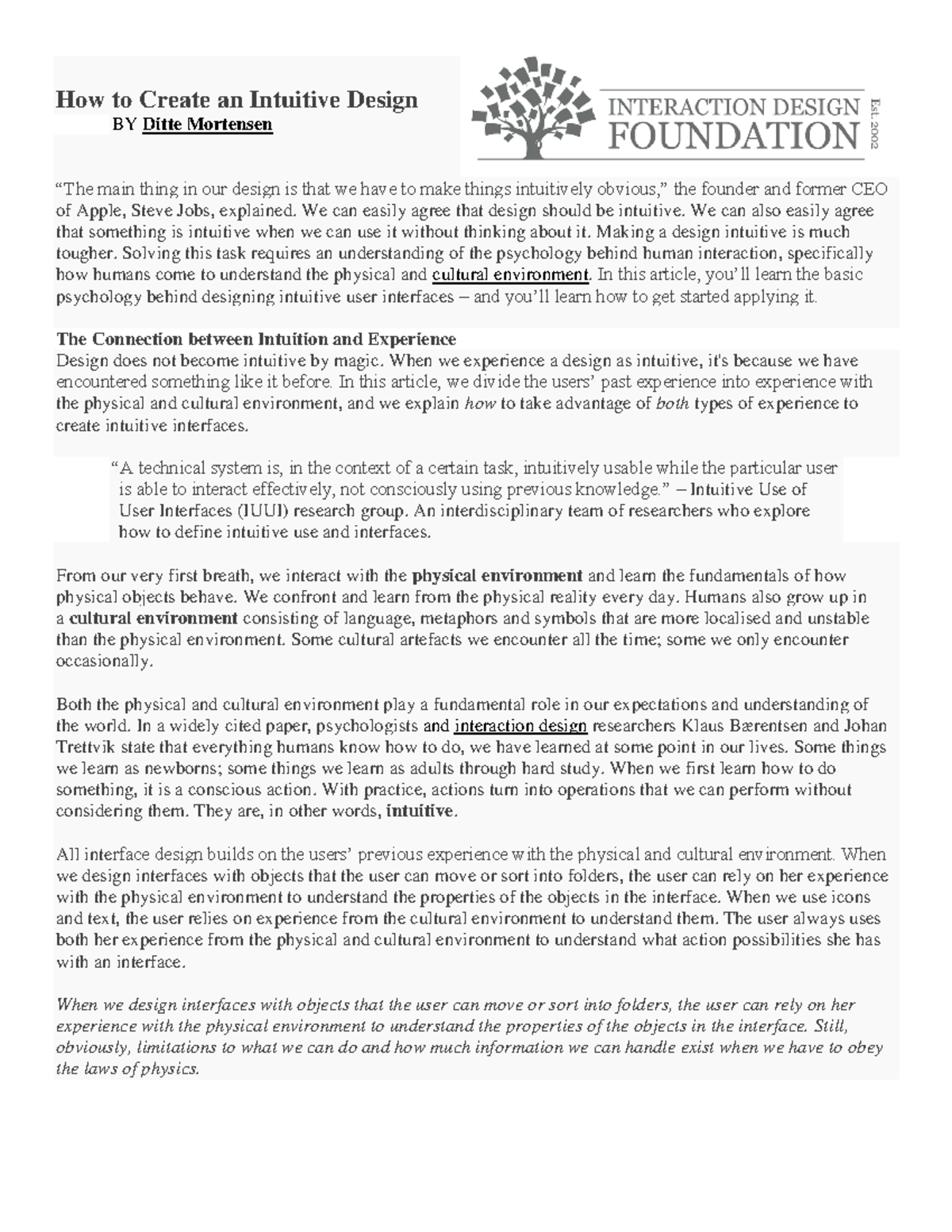 How to Create an Intuitive Design
BY Ditte Mortensen

INTERACTION DESIGN
FOUNDATION
Est. 2002

“The main thing in our design is that we have to make things intuitively obvious,” the founder and former CEO of Apple, Steve Jobs, explained. We can easily agree that design should be intuitive. We can also easily agree that something is intuitive when we can use it without thinking about it. Making a design intuitive is much tougher. Solving this task requires an understanding of the psychology behind human interaction, specifically how humans come to understand the physical and cultural environment. In this article, you’ll learn the basic psychology behind designing intuitive user interfaces – and you’ll learn how to get started applying it.

The Connection between Intuition and Experience
Design does not become intuitive by magic. When we experience a design as intuitive, it's because we have encountered something like it before. In this article, we divide the users’ past experience into experience with the physical and cultural environment, and we explain how to take advantage of both types of experience to create intuitive interfaces.

“A technical system is, in the context of a certain task, intuitively usable while the particular user is able to interact effectively, not consciously using previous knowledge.” – Intuitive Use of User Interfaces (IUUI) research group. An interdisciplinary team of researchers who explore how to define intuitive use and interfaces.

From our very first breath, we interact with the physical environment and learn the fundamentals of how physical objects behave. We confront and learn from the physical reality every day. Humans also grow up in a cultural environment consisting of language, metaphors and symbols that are more localised and unstable than the physical environment. Some cultural artefacts we encounter all the time; some we only encounter occasionally.

Both the physical and cultural environment play a fundamental role in our expectations and understanding of the world. In a widely cited paper, psychologists and interaction design researchers Klaus Bærentsen and Johan Trettvik state that everything humans know how to do, we have learned at some point in our lives. Some things we learn as newborns; some things we learn as adults through hard study. When we first learn how to do something, it is a conscious action. With practice, actions turn into operations that we can perform without considering them. They are, in other words, intuitive.

All interface design builds on the users’ previous experience with the physical and cultural environment. When we design interfaces with objects that the user can move or sort into folders, the user can rely on her experience with the physical environment to understand the properties of the objects in the interface. When we use icons and text, the user relies on experience from the cultural environment to understand them. The user always uses both her experience from the physical and cultural environment to understand what action possibilities she has with an interface.

When we design interfaces with objects that the user can move or sort into folders, the user can rely on her experience with the physical environment to understand the properties of the objects in the interface. Still, obviously, limitations to what we can do and how much information we can handle exist when we have to obey the laws of physics.